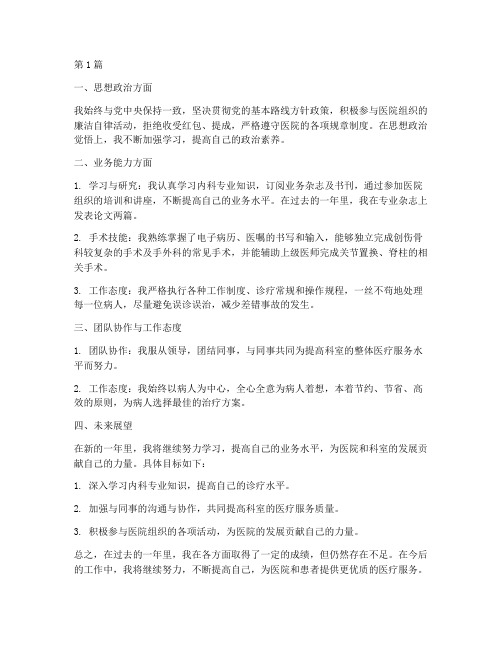 第 1 篇

一、思想政治方面

我始终与党中央保持一致，坚决贯彻党的基本路线方针政策，积极参与医院组织的廉洁自律活动，拒绝收受红包、提成，严格遵守医院的各项规章制度。在思想政治觉悟上，我不断加强学习，提高自己的政治素养。

二、业务能力方面

1. 学习与研究：我认真学习内科专业知识，订阅业务杂志及书刊，通过参加医院组织的培训和讲座，不断提高自己的业务水平。在过去的一年里，我在专业杂志上发表论文两篇。

2. 手术技能：我熟练掌握了电子病历、医嘱的书写和输入，能够独立完成创伤骨科较复杂的手术及手外科的常见手术，并能辅助上级医师完成关节置换、脊柱的相关手术。

3. 工作态度：我严格执行各种工作制度、诊疗常规和操作规程，一丝不苟地处理每一位病人，尽量避免误诊误治，减少差错事故的发生。

三、团队协作与工作态度

1. 团队协作：我服从领导，团结同事，与同事共同为提高科室的整体医疗服务水平而努力。

2. 工作态度：我始终以病人为中心，全心全意为病人着想，本着节约、节省、高效的原则，为病人选择最佳的治疗方案。

四、未来展望

在新的一年里，我将继续努力学习，提高自己的业务水平，为医院和科室的发展贡献自己的力量。具体目标如下：

1. 深入学习内科专业知识，提高自己的诊疗水平。

2. 加强与同事的沟通与协作，共同提高科室的医疗服务质量。

3. 积极参与医院组织的各项活动，为医院的发展贡献自己的力量。

总之，在过去的一年里，我在各方面取得了一定的成绩，但仍然存在不足。在今后的工作中，我将继续努力，不断提高自己，为医院和患者提供更优质的医疗服务。